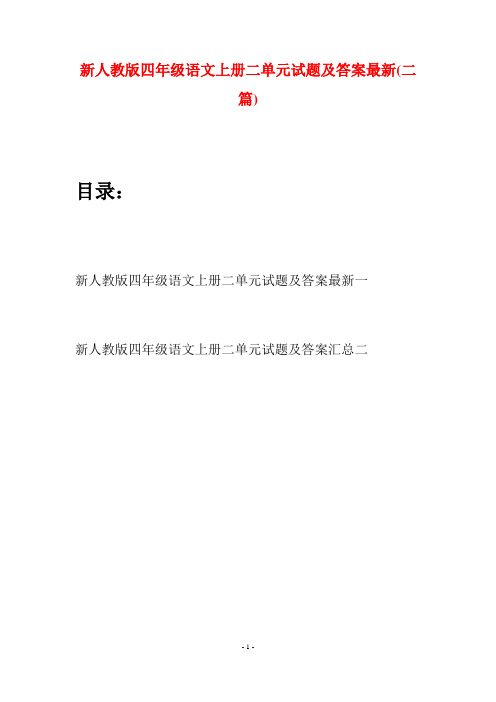 新人教版四年级语文上册二单元试题及答案最新(二篇)

目录：

新人教版四年级语文上册二单元试题及答案最新一

新人教版四年级语文上册二单元试题及答案汇总二

- 1 -